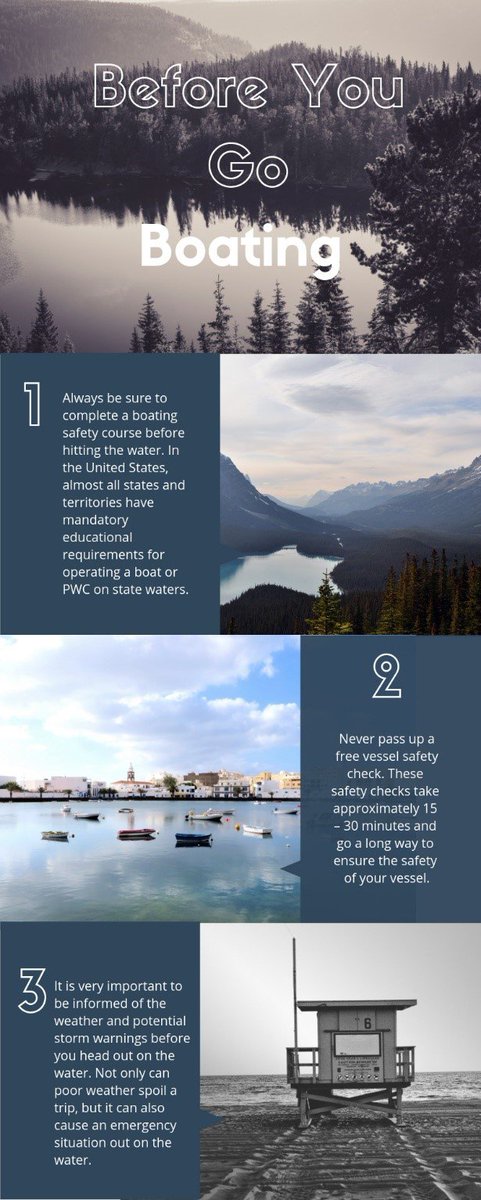 Before You Go Boating

1

Always be sure to complete a boating safety course before hitting the water. In the United States, almost all states and territories have mandatory educational requirements for operating a boat or PWC on state waters.

2

Never pass up a free vessel safety check. These safety checks take approximately 15 – 30 minutes and go a long way to ensure the safety of your vessel.

3

It is very important to be informed of the weather and potential storm warnings before you head out on the water. Not only can poor weather spoil a trip, but it can also cause an emergency situation out on the water.

B